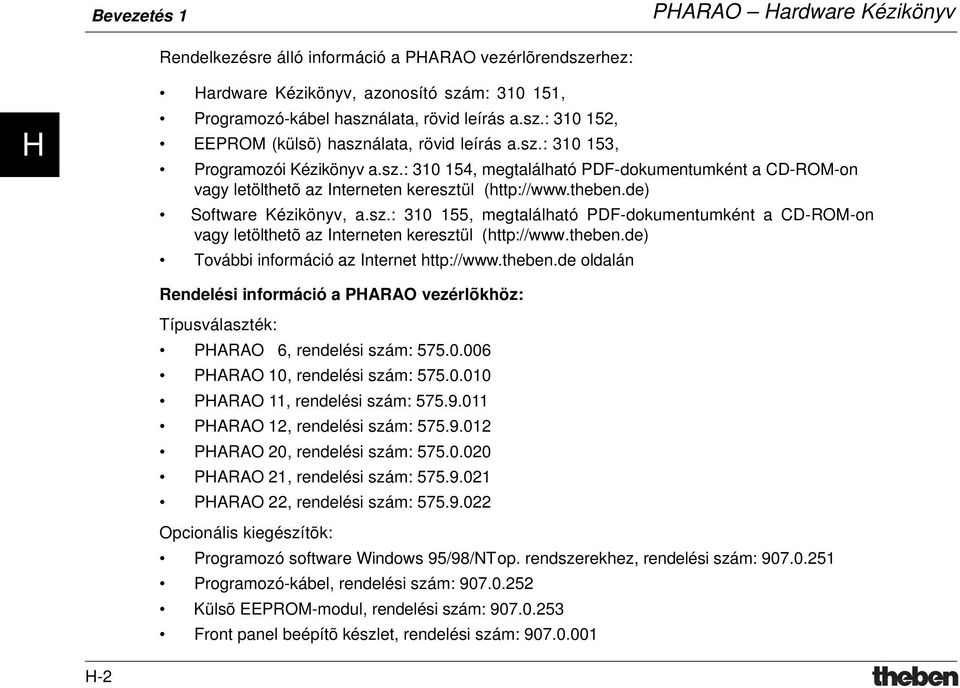 Bevezetés 1

PHARAO – Hardware Kézikönyv

H

Rendelkezésre álló információ a PHARAO vezérlõrendszerhez:

• Hardware Kézikönyv, azonosító szám: 310 151,
• Programozó-kábel használata, rövid leírás a.sz.: 310 152,
• EEPROM (külsõ) használata, rövid leírás a.sz.: 310 153,
• Programozói Kézikönyv a.sz.: 310 154, megtalálható PDF-dokumentumként a CD-ROM-on vagy letölthetõ az Interneten keresztül (http://www.theben.de)
• Software Kézikönyv, a.sz.: 310 155, megtalálható PDF-dokumentumként a CD-ROM-on vagy letölthetõ az Interneten keresztül (http://www.theben.de)
• További információ az Internet http://www.theben.de oldalán

Rendelési információ a PHARAO vezérlõkhöz:

Típusválaszték:

• PHARAO 6, rendelési szám: 575.0.006
• PHARAO 10, rendelési szám: 575.0.010
• PHARAO 11, rendelési szám: 575.9.011
• PHARAO 12, rendelési szám: 575.9.012
• PHARAO 20, rendelési szám: 575.0.020
• PHARAO 21, rendelési szám: 575.9.021
• PHARAO 22, rendelési szám: 575.9.022

Opcionális kiegészítõk:

• Programozó software Windows 95/98/NTop. rendszerekhez, rendelési szám: 907.0.251
• Programozó-kábel, rendelési szám: 907.0.252
• Külsõ EEPROM-modul, rendelési szám: 907.0.253
• Front panel beépítõ készlet, rendelési szám: 907.0.001

H-2

theben